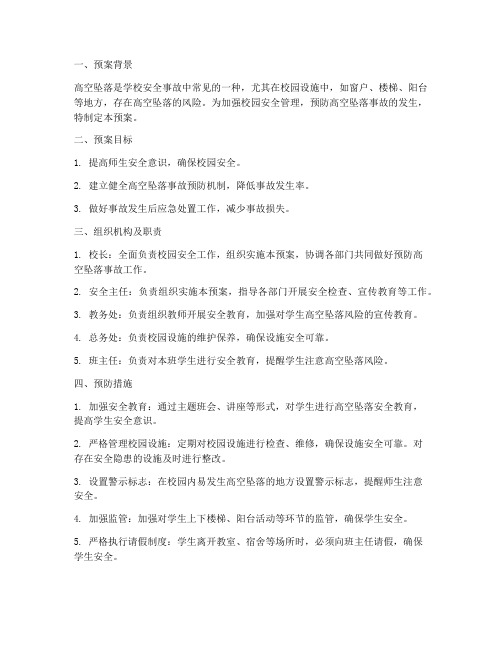 一、预案背景

高空坠落是学校安全事故中常见的一种，尤其在校园设施中，如窗户、楼梯、阳台等地方，存在高空坠落的风险。为加强校园安全管理，预防高空坠落事故的发生，特制定本预案。

二、预案目标

1. 提高师生安全意识，确保校园安全。

2. 建立健全高空坠落事故预防机制，降低事故发生率。

3. 做好事故发生后应急处置工作，减少事故损失。

三、组织机构及职责

1. 校长：全面负责校园安全工作，组织实施本预案，协调各部门共同做好预防高空坠落事故工作。

2. 安全主任：负责组织实施本预案，指导各部门开展安全检查、宣传教育等工作。

3. 教务处：负责组织教师开展安全教育，加强对学生高空坠落风险的宣传教育。

4. 总务处：负责校园设施的维护保养，确保设施安全可靠。

5. 班主任：负责对本班学生进行安全教育，提醒学生注意高空坠落风险。

四、预防措施

1. 加强安全教育：通过主题班会、讲座等形式，对学生进行高空坠落安全教育，提高学生安全意识。

2. 严格管理校园设施：定期对校园设施进行检查、维修，确保设施安全可靠。对存在安全隐患的设施及时进行整改。

3. 设置警示标志：在校园内易发生高空坠落的地方设置警示标志，提醒师生注意安全。

4. 加强监管：加强对学生上下楼梯、阳台活动等环节的监管，确保学生安全。

5. 严格执行请假制度：学生离开教室、宿舍等场所时，必须向班主任请假，确保学生安全。